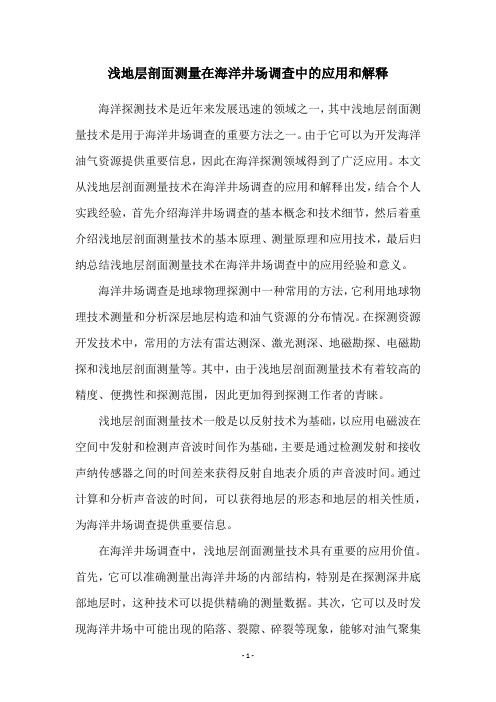 浅地层剖面测量在海洋井场调查中的应用和解释

海洋探测技术是近年来发展迅速的领域之一，其中浅地层剖面测量技术是用于海洋井场调查的重要方法之一。由于它可以为开发海洋油气资源提供重要信息，因此在海洋探测领域得到了广泛应用。本文从浅地层剖面测量技术在海洋井场调查的应用和解释出发，结合个人实践经验，首先介绍海洋井场调查的基本概念和技术细节，然后着重介绍浅地层剖面测量技术的基本原理、测量原理和应用技术，最后归纳总结浅地层剖面测量技术在海洋井场调查中的应用经验和意义。

海洋井场调查是地球物理探测中一种常用的方法，它利用地球物理技术测量和分析深层地层构造和油气资源的分布情况。在探测资源开发技术中，常用的方法有雷达测深、激光测深、地磁勘探、电磁勘探和浅地层剖面测量等。其中，由于浅地层剖面测量技术有着较高的精度、便携性和探测范围，因此更加得到探测工作者的青睐。

浅地层剖面测量技术一般是以反射技术为基础，以应用电磁波在空间中发射和检测声音波时间作为基础，主要是通过检测发射和接收声纳传感器之间的时间差来获得反射自地表介质的声音波时间。通过计算和分析声音波的时间，可以获得地层的形态和地层的相关性质，为海洋井场调查提供重要信息。

在海洋井场调查中，浅地层剖面测量技术具有重要的应用价值。首先，它可以准确测量出海洋井场的内部结构，特别是在探测深井底部地层时，这种技术可以提供精确的测量数据。其次，它可以及时发现海洋井场中可能出现的陷落、裂隙、碎裂等现象，能够对油气聚集

- 1 -